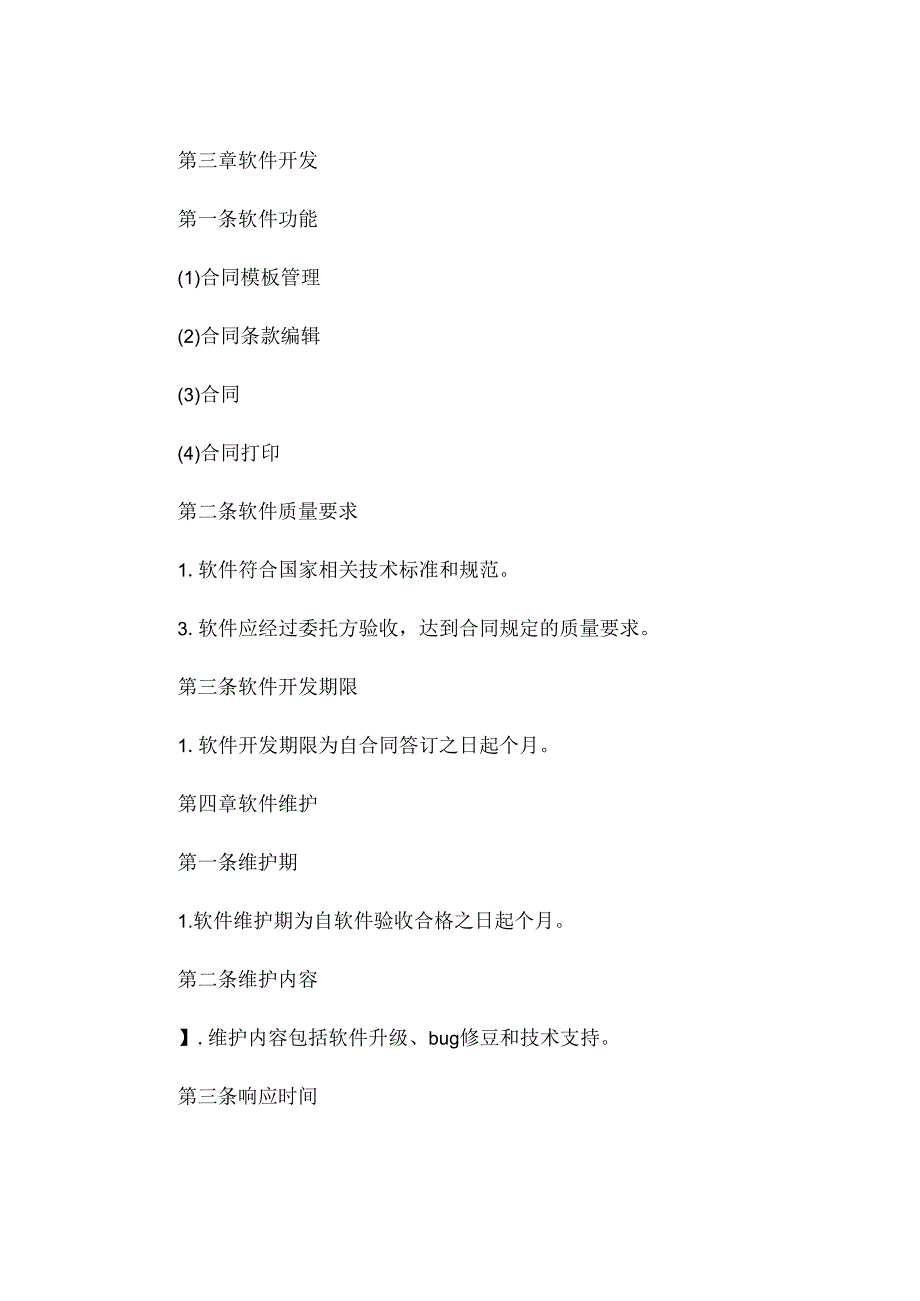 第三章软件开发

第一条软件功能

(1)合同模板管理

(2)合同条款编辑

(3)合同

(4)合同打印

第二条软件质量要求

1. 软件符合国家相关技术标准和规范。

3. 软件应经过委托方验收，达到合同规定的质量要求。

第三条软件开发期限

1. 软件开发期限为自合同答订之日起个月。

第四章软件维护

第一条维护期

1.软件维护期为自软件验收合格之日起个月。

第二条维护内容

】. 维护内容包括软件升级、bug修豆和技术支持。

第三条响应时间